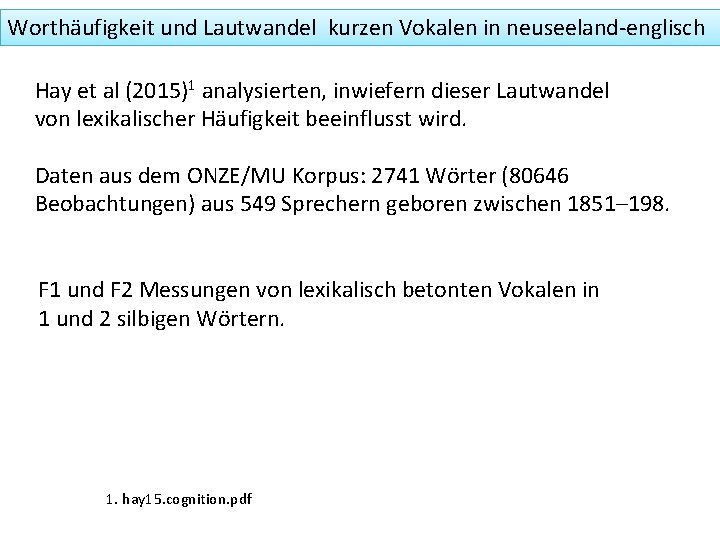 Worthäufigkeit und Lautwandel kurzen Vokalen in neuseeland-englisch

Hay et al (2015)$^1$ analysierten, inwiefern dieser Lautwandel von lexikalischer Häufigkeit beeinflusst wird.

Daten aus dem ONZE/MU Korpus: 2741 Wörter (80646 Beobachtungen) aus 549 Sprechern geboren zwischen 1851–198.

F1 und F2 Messungen von lexikalisch betonten Vokalen in 1 und 2 silbigen Wörtern.

1. hay15.cognition.pdf